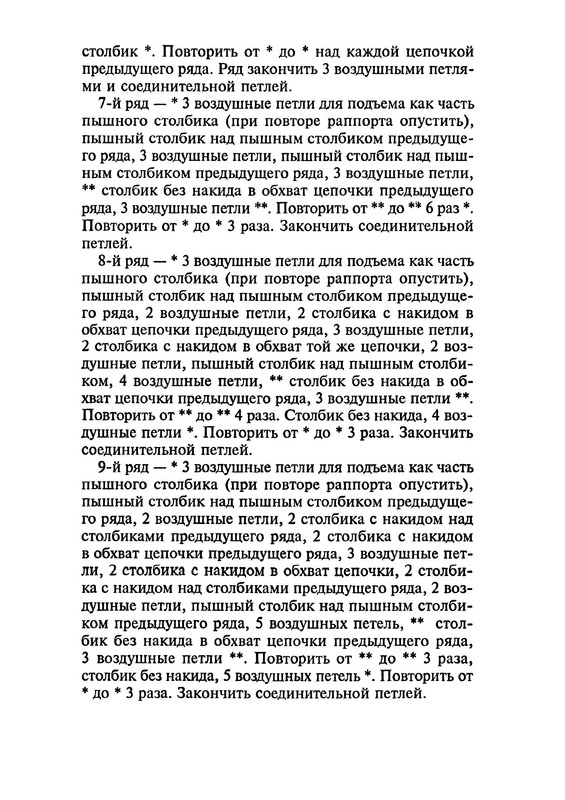 столбик *. Повторить от * до * над каждой цепочкой предыдущего ряда. Ряд закончить 3 воздушными петлями и соединительной петлей.

7-й ряд — * 3 воздушные петли для подъема как часть пышного столбика (при повторе раппорта опустить), пышный столбик над пышным столбиком предыдущего ряда, 3 воздушные петли, пышный столбик над пышным столбиком предыдущего ряда, 3 воздушные петли, ** столбик без накида в обхват цепочки предыдущего ряда, 3 воздушные петли **. Повторить от ** до ** 6 раз *. Повторить от * до * 3 раза. Закончить соединительной петлей.

8-й ряд — * 3 воздушные петли для подъема как часть пышного столбика (при повторе раппорта опустить), пышный столбик над пышным столбиком предыдущего ряда, 2 воздушные петли, 2 столбика с накидом в обхват цепочки предыдущего ряда, 3 воздушные петли, 2 столбика с накидом в обхват той же цепочки, 2 воздушные петли, пышный столбик над пышным столбиком, 4 воздушные петли, ** столбик без накида в обхват цепочки предыдущего ряда, 3 воздушные петли **. Повторить от ** до ** 4 раза. Столбик без накида, 4 воздушные петли *. Повторить от * до * 3 раза. Закончить соединительной петлей.

9-й ряд — * 3 воздушные петли для подъема как часть пышного столбика (при повторе раппорта опустить), пышный столбик над пышным столбиком предыдущего ряда, 2 воздушные петли, 2 столбика с накидом над столбиками предыдущего ряда, 2 столбика с накидом в обхват цепочки предыдущего ряда, 3 воздушные петли, 2 столбика с накидом в обхват цепочки, 2 столбика с накидом над столбиками предыдущего ряда, 2 воздушные петли, пышный столбик над пышным столбиком предыдущего ряда, 5 воздушных петель, ** столбик без накида в обхват цепочки предыдущего ряда, 3 воздушные петли **. Повторить от ** до ** 3 раза, столбик без накида, 5 воздушных петель *. Повторить от * до * 3 раза. Закончить соединительной петлей.